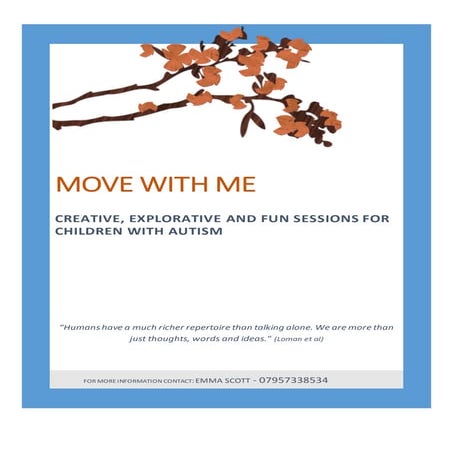 MOVE WITH ME

CREATIVE, EXPLORATIVE AND FUN SESSIONS FOR CHILDREN WITH AUTISM

"Humans have a much richer repertoire than talking alone. We are more than just thoughts, words and ideas." (Loman et al)

FOR MORE INFORMATION CONTACT: EMMA SCOTT - 07957338534